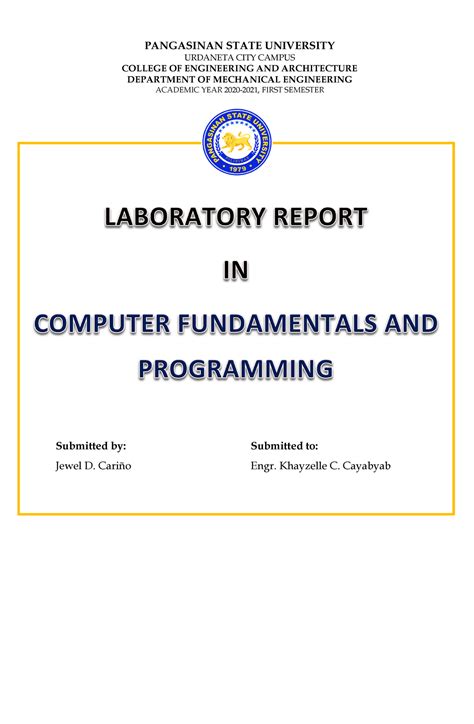 PANGASINAN STATE UNIVERSITY
URDANETA CITY CAMPUS
COLLEGE OF ENGINEERING AND ARCHITECTURE
DEPARTMENT OF MECHANICAL ENGINEERING
ACADEMIC YEAR 2020-2021, FIRST SEMESTER

PANGASINAN STATE UNIVERSITY
1979

LABORATORY REPORT

IN

COMPUTER FUNDAMENTALS AND PROGRAMMING

Submitted by:
Jewel D. Cariño

Submitted to:
Engr. Khayzelle C. Cayabyab